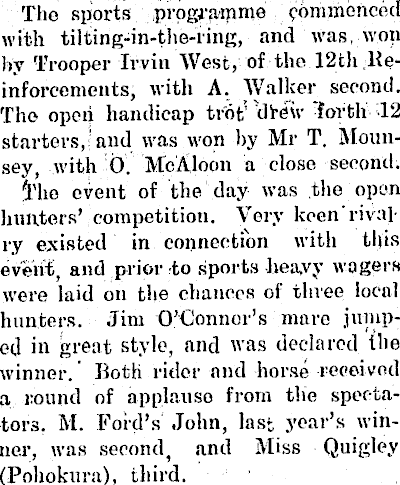 The sports programme commenced with tilting-in-the-ring, and was won by Trooper Irvin West, of the 12th Reinforcements, with A. Walker second. The open handicap trot drew forth 12 starters, and was won by Mr T. Mounsey, with O. McAloon a close second.

The event of the day was the open hunters' competition. Very keen rivalry existed in connection with this event, and prior to sports heavy wagers were laid on the chances of three local hunters. Jim O'Connor's mare jumped in great style, and was declared the winner. Both rider and horse received a round of applause from the spectators. M. Ford's John, last year's winner, was second, and Miss Quigley (Pohokura), third.